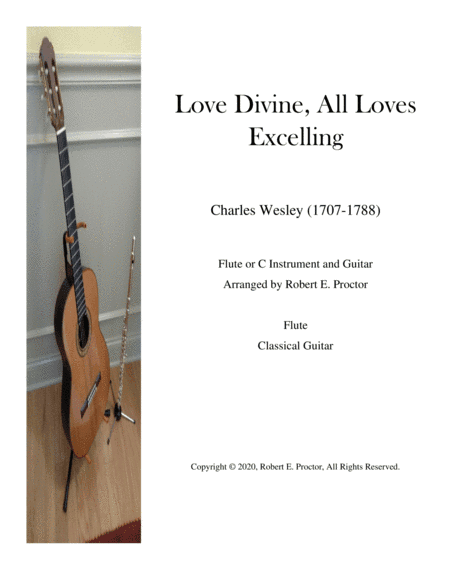 Love Divine, All Loves Excelling

Charles Wesley (1707-1788)

Flute or C Instrument and Guitar
Arranged by Robert E. Proctor

Flute
Classical Guitar

Copyright © 2020, Robert E. Proctor, All Rights Reserved.